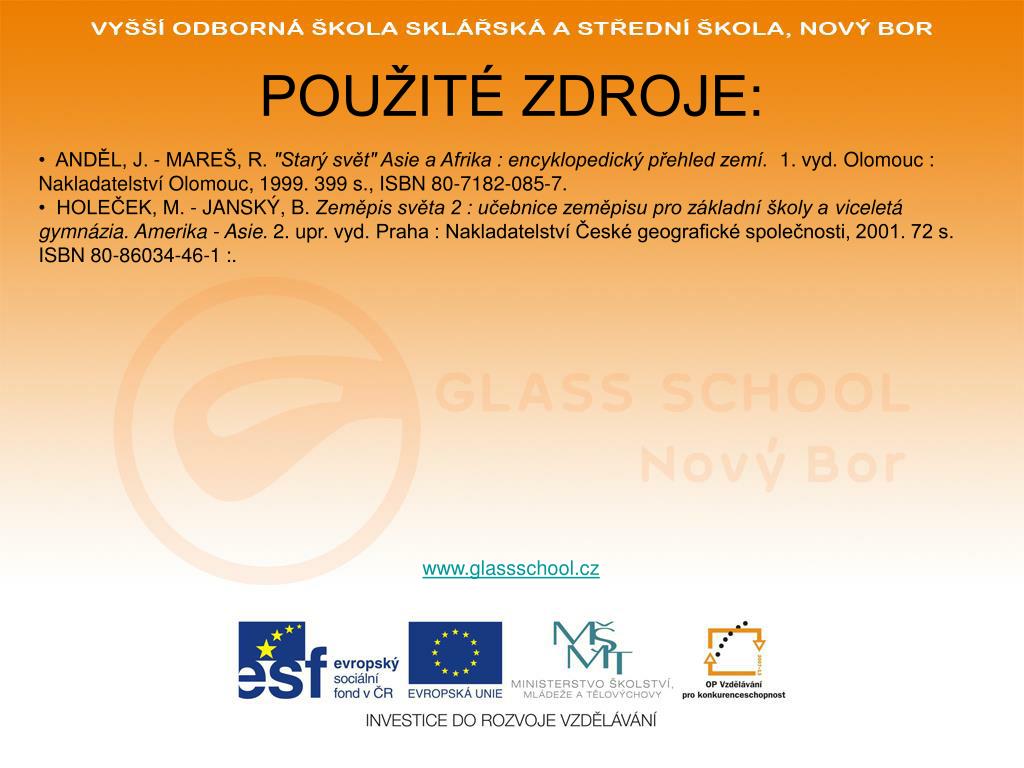 VYŠŠÍ ODBORNÁ ŠKOLA SKLÁŘSKÁ A STŘEDNÍ ŠKOLA, NOVÝ BOR

POUŽITÉ ZDROJE:

• ANDĚL, J. - MAREŠ, R. "Starý svět" Asie a Afrika : encyklopedický přehled zemí. 1. vyd. Olomouc : Nakladatelství Olomouc, 1999. 399 s., ISBN 80-7182-085-7.
• HOLEČEK, M. - JANSKÝ, B. Zeměpis světa 2 : učebnice zeměpisu pro základní školy a víceletá gymnázia. Amerika - Asie. 2. upr. vyd. Praha : Nakladatelství České geografické společnosti, 2001. 72 s. ISBN 80-86034-46-1 :.

GLASS SCHOOL
Nový Bor

www.glassschool.cz

esf evropský sociální fond v ČR
EVROPSKÁ UNIE
MŠMT MINISTERSTVO ŠKOLSTVÍ, MLÁDEŽE A TĚLOVÝCHOVY
OP Vzdělávání pro konkurenceschopnost
INVESTICE DO ROZVOJE VZDĚLÁVÁNÍ